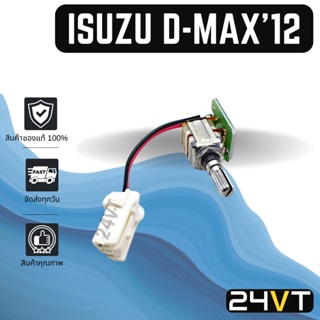 ISUZU D-MAX'12

สินค้าของแท้ 100%

FAST

จัดส่งทุกวัน

สินค้าคุณภาพ

24VT

24VT